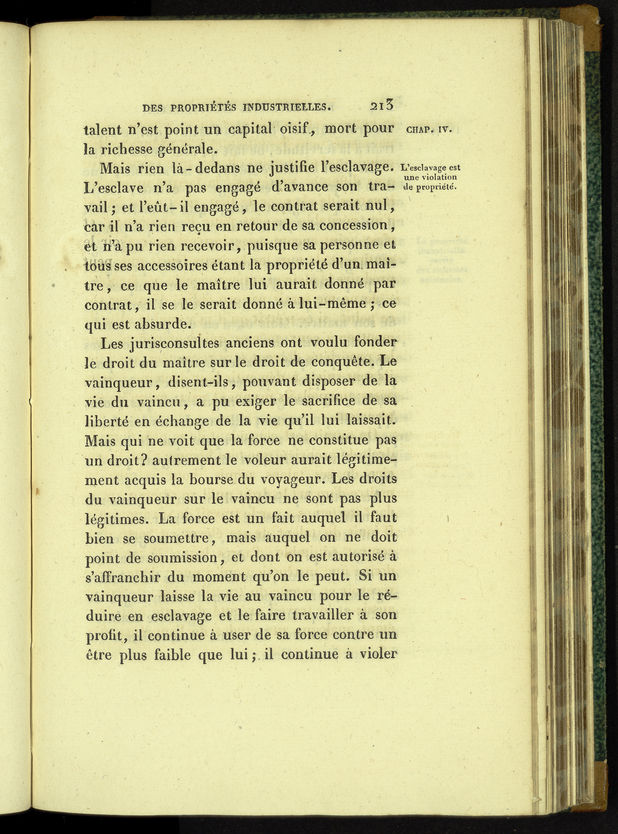 DES PROPRIÉTÉS INDUSTRIELLES. 213

CHAP. IV.

talent n'est point un capital oisif, mort pour la richesse générale.

L'esclavage est une violation de propriété.

Mais rien là-dedans ne justifie l'esclavage. L'esclave n'a pas engagé d'avance son travail; et l'eût-il engagé, le contrat serait nul, car il n'a rien reçu en retour de sa concession, et n'a pu rien recevoir, puisque sa personne et tous ses accessoires étant la propriété d'un maître, ce que le maître lui aurait donné par contrat, il se le serait donné à lui-même; ce qui est absurde.

Les jurisconsultes anciens ont voulu fonder le droit du maître sur le droit de conquête. Le vainqueur, disent-ils, pouvant disposer de la vie du vaincu, a pu exiger le sacrifice de sa liberté en échange de la vie qu'il lui laissait. Mais qui ne voit que la force ne constitue pas un droit? autrement le voleur aurait légitimement acquis la bourse du voyageur. Les droits du vainqueur sur le vaincu ne sont pas plus légitimes. La force est un fait auquel il faut bien se soumettre, mais auquel on ne doit point de soumission, et dont on est autorisé à s'affranchir du moment qu'on le peut. Si un vainqueur laisse la vie au vaincu pour le réduire en esclavage et le faire travailler à son profit, il continue à user de sa force contre un être plus faible que lui; il continue à violer